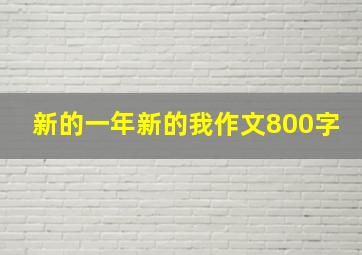 新的一年新的我作文800字